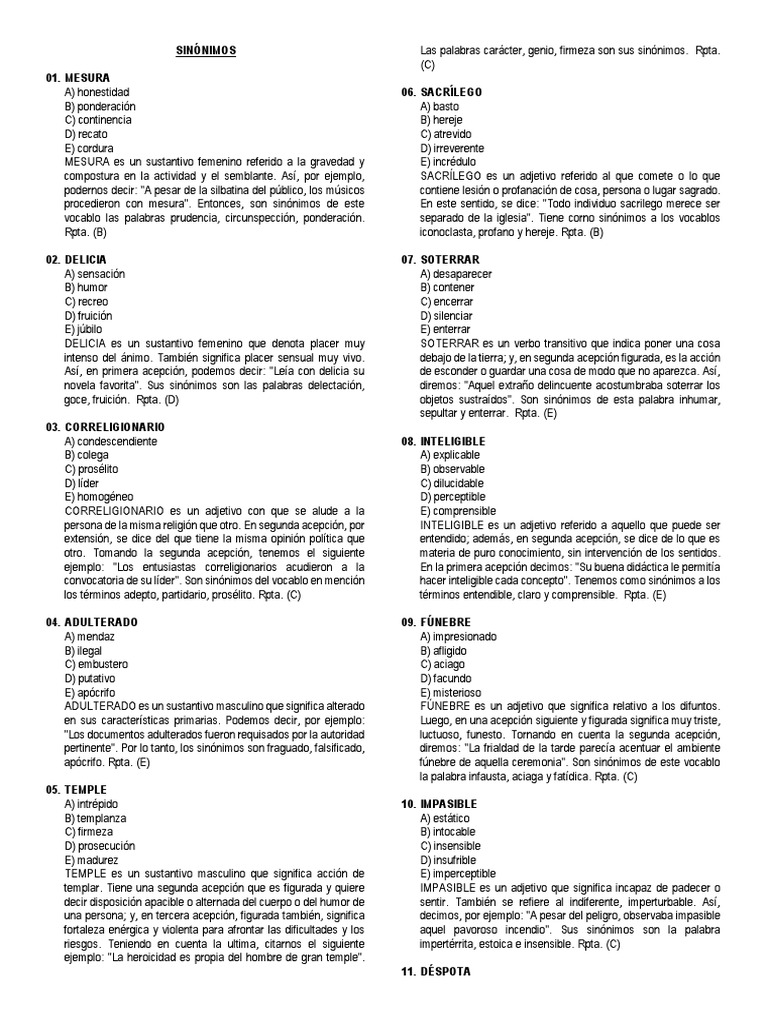 SINÓNIMOS

01. MESURA
A) honestidad
B) ponderación
C) continencia
D) recato
E) cordura
MESURA es un sustantivo femenino referido a la gravedad y compostura en la actividad y el semblante. Así, por ejemplo, podemos decir: "A pesar de la silbatina del público, los músicos procedieron con mesura". Entonces, son sinónimos de este vocablo las palabras prudencia, circunspección, ponderación. Rpta. (B)

02. DELICIA
A) sensación
B) humor
C) recreo
D) fruición
E) júbilo
DELICIA es un sustantivo femenino que denota placer muy intenso del ánimo. También significa placer sensual muy vivo. Así, en primera acepción, podemos decir: "Leía con delicia su novela favorita". Sus sinónimos son las palabras delectación, goce, fruición. Rpta. (D)

03. CORRELIGIONARIO
A) condescendiente
B) colega
C) prosélito
D) líder
E) homogéneo
CORRELIGIONARIO es un adjetivo con que se alude a la persona de la misma religión que otro. En segunda acepción, por extensión, se dice del que tiene la misma opinión política que otro. Tomando la segunda acepción, tenemos el siguiente ejemplo: "Los entusiastas correligionarios acudieron a la convocatoria de su líder". Son sinónimos del vocablo en mención los términos adepto, partidario, prosélito. Rpta. (C)

04. ADULTERADO
A) mendaz
B) ilegal
C) embustero
D) putativo
E) apócrifo
ADULTERADO es un sustantivo masculino que significa alterado en sus características primarias. Podemos decir, por ejemplo: "Los documentos adulterados fueron requisados por la autoridad pertinente". Por lo tanto, los sinónimos son fraguado, falsificado, apócrifo. Rpta. (E)

05. TEMPLE
A) intrépido
B) templanza
C) firmeza
D) prosecución
E) madurez
TEMPLE es un sustantivo masculino que significa acción de templar. Tiene una segunda acepción que es figurada y quiere decir disposición apacible o alternada del cuerpo o del humor de una persona; y, en tercera acepción, figurada también, significa fortaleza enérgica y violenta para afrontar las dificultades y los riesgos. Teniendo en cuenta la ultima, citarnos el siguiente ejemplo: "La heroicidad es propia del hombre de gran temple". Las palabras carácter, genio, firmeza son sus sinónimos. Rpta. (C)

06. SACRÍLEGO
A) basto
B) hereje
C) atrevido
D) irreverente
E) incrédulo
SACRÍLEGO es un adjetivo referido al que comete o lo que contiene lesión o profanación de cosa, persona o lugar sagrado. En este sentido, se dice: "Todo individuo sacrílego merece ser separado de la iglesia". Tiene corno sinónimos a los vocablos iconoclasta, profano y hereje. Rpta. (B)

07. SOTERRAR
A) desaparecer
B) contener
C) encerrar
D) silenciar
E) enterrar
SOTERRAR es un verbo transitivo que indica poner una cosa debajo de la tierra; y, en segunda acepción figurada, es la acción de esconder o guardar una cosa de modo que no aparezca. Así, diremos: "Aquel extraño delincuente acostumbraba soterrar los objetos sustraídos". Son sinónimos de esta palabra inhumar, sepultar y enterrar. Rpta. (E)

08. INTELIGIBLE
A) explicable
B) observable
C) dilucidable
D) perceptible
E) comprensible
INTELIGIBLE es un adjetivo referido a aquello que puede ser entendido; además, en segunda acepción, se dice de lo que es materia de puro conocimiento, sin intervención de los sentidos. En la primera acepción decimos: "Su buena didáctica le permitía hacer inteligible cada concepto". Tenemos como sinónimos a los términos entendible, claro y comprensible. Rpta. (E)

09. FÚNEBRE
A) impresionado
B) afligido
C) aciago
D) facundo
E) misterioso
FÚNEBRE es un adjetivo que significa relativo a los difuntos. Luego, en una acepción siguiente y figurada significa muy triste, luctuoso, funesto. Tornando en cuenta la segunda acepción, diremos: "La frialdad de la tarde parecía acentuar el ambiente fúnebre de aquella ceremonia". Son sinónimos de este vocablo la palabra infausta, aciaga y fatídica. Rpta. (C)

10. IMPASIBLE
A) estático
B) intocable
C) insensible
D) insufrible
E) imperceptible
IMPASIBLE es un adjetivo que significa incapaz de padecer o sentir. También se refiere al indiferente, imperturbable. Así, decimos, por ejemplo: "A pesar del peligro, observaba impasible aquel pavoroso incendio". Sus sinónimos son la palabra impertérrita, estoica e insensible. Rpta. (C)

11. DÉSPOTA